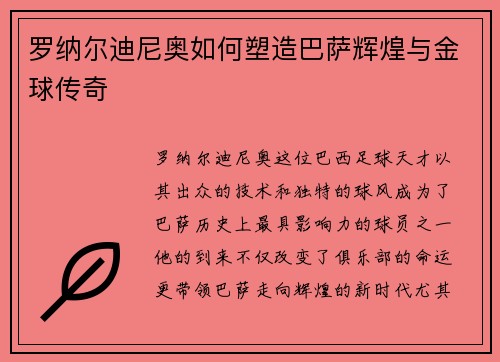 罗纳尔迪尼奥如何塑造巴萨辉煌与金球传奇

罗纳尔迪尼奥这位巴西足球天才以其出众的技术和独特的球风成为了巴萨历史上最具影响力的球员之一他的到来不仅改变了俱乐部的命运更带领巴萨走向辉煌的新时代尤其